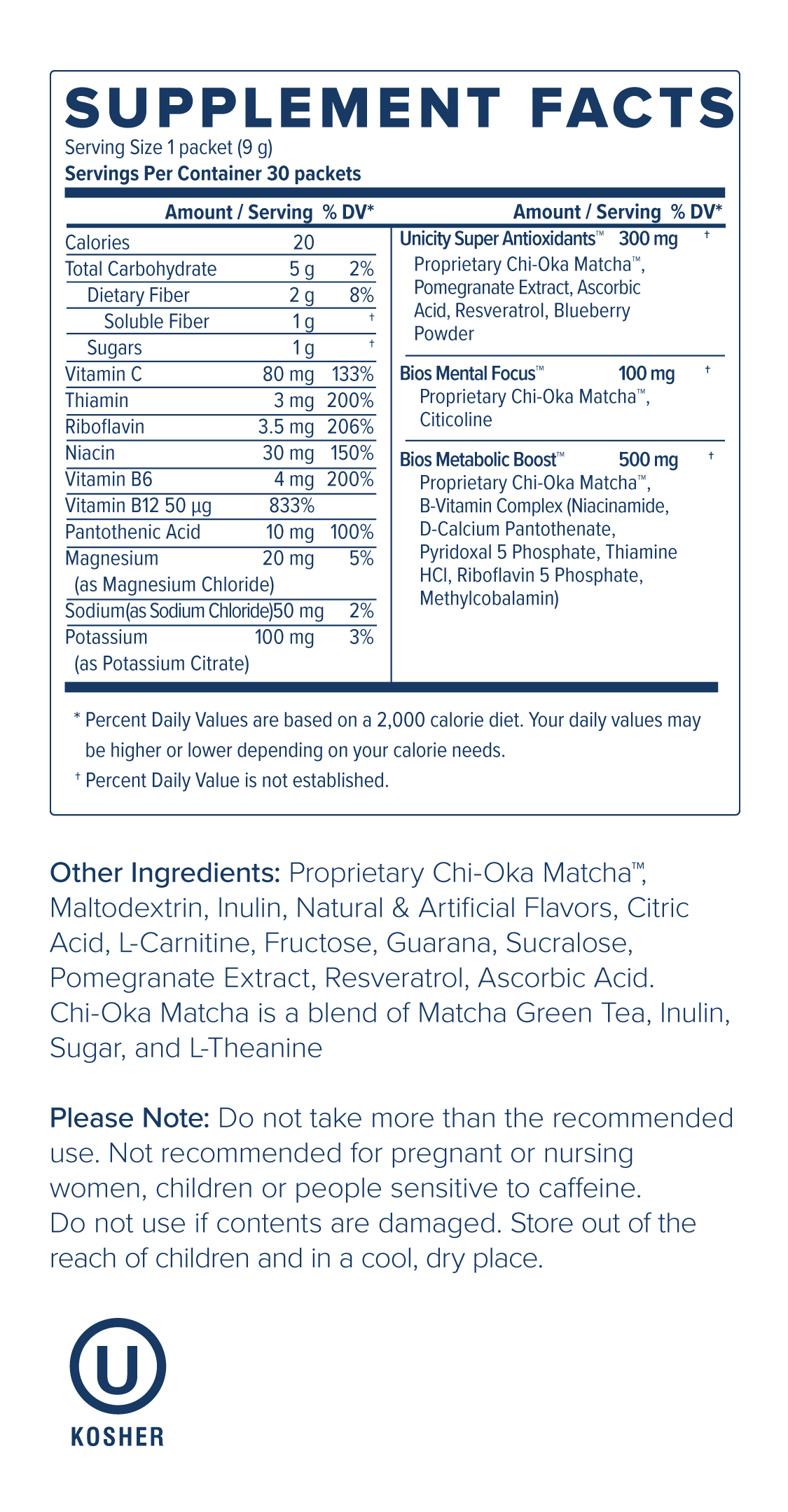 SUPPLEMENT FACTS
Serving Size 1 packet (9 g)
Servings Per Container 30 packets

| | Amount / Serving | % DV* |
|---|---|---|
| Calories | 20 | |
| Total Carbohydrate | 5 g | 2% |
| Dietary Fiber | 2 g | 8% |
| Soluble Fiber | 1 g | † |
| Sugars | 1 g | † |
| Vitamin C | 80 mg | 133% |
| Thiamin | 3 mg | 200% |
| Riboflavin | 3.5 mg | 206% |
| Niacin | 30 mg | 150% |
| Vitamin B6 | 4 mg | 200% |
| Vitamin B12 50 µg | 833% | |
| Pantothenic Acid | 10 mg | 100% |
| Magnesium (as Magnesium Chloride) | 20 mg | 5% |
| Sodium(as Sodium Chloride) | 50 mg | 2% |
| Potassium (as Potassium Citrate) | 100 mg | 3% |

| | Amount / Serving | % DV* |
|---|---|---|
| Unicity Super Antioxidants™ Proprietary Chi-Oka Matcha™, Pomegranate Extract, Ascorbic Acid, Resveratrol, Blueberry Powder | 300 mg | † |
| Bios Mental Focus™ Proprietary Chi-Oka Matcha™, Citicoline | 100 mg | † |
| Bios Metabolic Boost™ Proprietary Chi-Oka Matcha™, B-Vitamin Complex (Niacinamide, D-Calcium Pantothenate, Pyridoxal 5 Phosphate, Thiamine HCl, Riboflavin 5 Phosphate, Methylcobalamin) | 500 mg | † |

* Percent Daily Values are based on a 2,000 calorie diet. Your daily values may be higher or lower depending on your calorie needs.
† Percent Daily Value is not established.

Other Ingredients: Proprietary Chi-Oka Matcha™, Maltodextrin, Inulin, Natural & Artificial Flavors, Citric Acid, L-Carnitine, Fructose, Guarana, Sucralose, Pomegranate Extract, Resveratrol, Ascorbic Acid. Chi-Oka Matcha is a blend of Matcha Green Tea, Inulin, Sugar, and L-Theanine

Please Note: Do not take more than the recommended use. Not recommended for pregnant or nursing women, children or people sensitive to caffeine. Do not use if contents are damaged. Store out of the reach of children and in a cool, dry place.

U
KOSHER